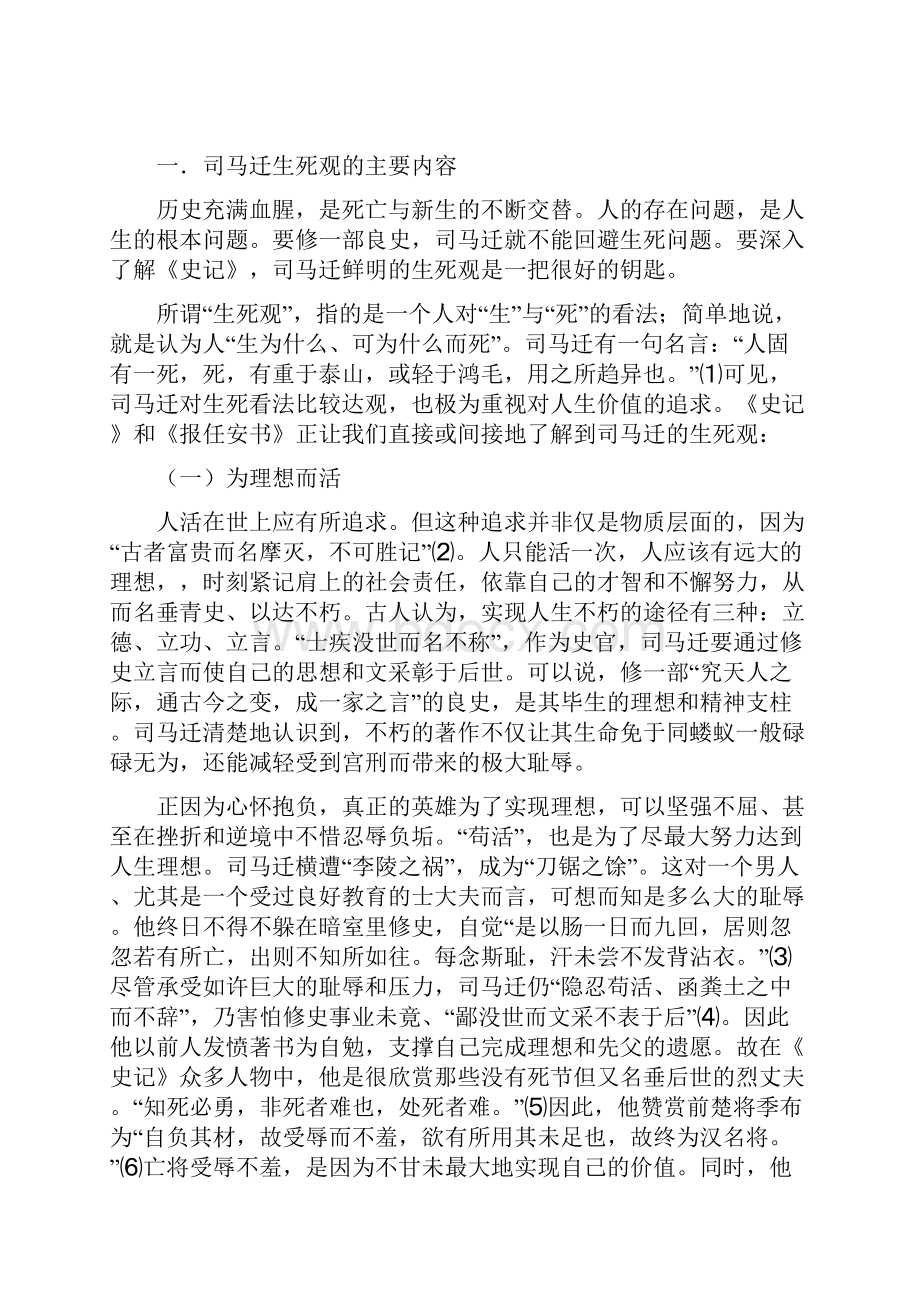 一．司马迁生死观的主要内容

历史充满血腥，是死亡与新生的不断交替。人的存在问题，是人生的根本问题。要修一部良史，司马迁就不能回避生死问题。要深入了解《史记》，司马迁鲜明的生死观是一把很好的钥匙。

所谓“生死观”，指的是一个人对“生”与“死”的看法；简单地说，就是认为人“生为什么、可为什么而死”。司马迁有一句名言：“人固有一死，死，有重于泰山，或轻于鸿毛，用之所趋异也。”⑴可见，司马迁对生死看法比较达观，也极为重视对人生价值的追求。《史记》和《报任安书》正让我们直接或间接地了解到司马迁的生死观：

（一）为理想而活

人活在世上应有所追求。但这种追求并非仅是物质层面的，因为“古者富贵而名摩灭，不可胜记”⑵。人只能活一次，人应该有远大的理想，，时刻紧记肩上的社会责任，依靠自己的才智和不懈努力，从而名垂青史、以达不朽。古人认为，实现人生不朽的途径有三种：立德、立功、立言。“士疾没世而名不称”，作为史官，司马迁要通过修史立言而使自己的思想和文采彰于后世。可以说，修一部“究天人之际，通古今之变，成一家之言”的良史，是其毕生的理想和精神支柱。司马迁清楚地认识到，不朽的著作不仅让其生命免于同蝼蚁一般碌碌无为，还能减轻受到宫刑而带来的极大耻辱。

正因为心怀抱负，真正的英雄为了实现理想，可以坚强不屈、甚至在挫折和逆境中不惜忍辱负垢。“苟活”，也是为了尽最大努力达到人生理想。司马迁横遭“李陵之祸”，成为“刀锯之馀”。这对一个男人、尤其是一个受过良好教育的士大夫而言，可想而知是多么大的耻辱。他终日不得不躲在暗室里修史，自觉“是以肠一日而九回，居则忽忽若有所亡，出则不知所如往。每念斯耻，汗未尝不发背沾衣。”⑶尽管承受如许巨大的耻辱和压力，司马迁仍“隐忍苟活、函粪土之中而不辞”，乃害怕修史事业未竟、“鄙没世而文采不表于后”⑷。因此他以前人发愤著书为自勉，支撑自己完成理想和先父的遗愿。故在《史记》众多人物中，他是很欣赏那些没有死节但又名垂后世的烈丈夫。“知死必勇，非死者难也，处死者难。”⑸因此，他赞赏前楚将季布为“自负其材，故受辱而不羞，欲有所用其未足也，故终为汉名将。”⑹亡将受辱不羞，是因为不甘未最大地实现自己的价值。同时，他